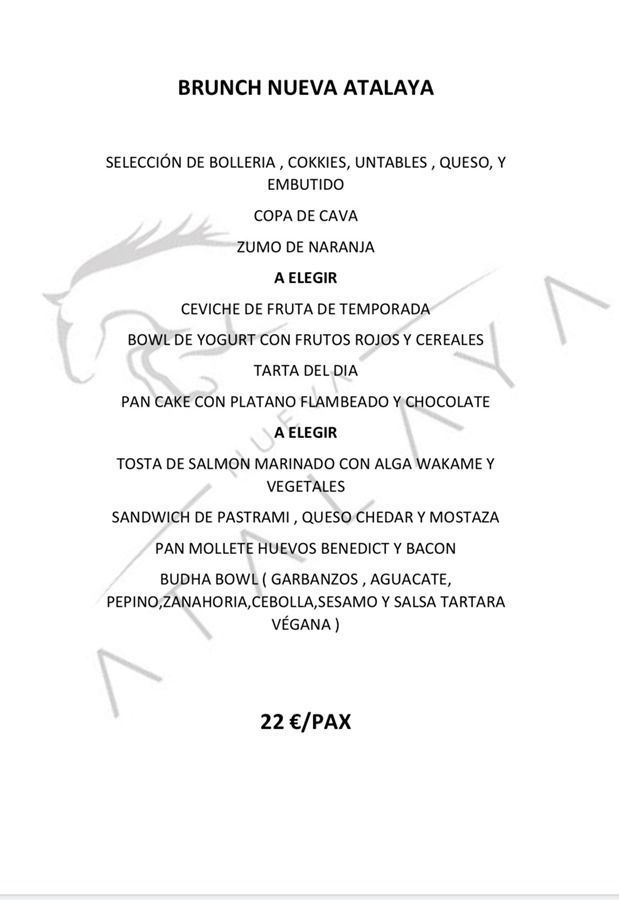 BRUNCH NUEVA ATALAYA

SELECCIÓN DE BOLLERIA , COKKIES, UNTABLES , QUESO, Y EMBUTIDO

COPA DE CAVA

ZUMO DE NARANJA

A ELEGIR

CEVICHE DE FRUTA DE TEMPORADA

BOWL DE YOGURT CON FRUTOS ROJOS Y CEREALES

TARTA DEL DIA

PAN CAKE CON PLATANO FLAMBEADO Y CHOCOLATE

A ELEGIR

TOSTA DE SALMON MARINADO CON ALGA WAKAME Y VEGETALES

SANDWICH DE PASTRAMI , QUESO CHEDAR Y MOSTAZA

PAN MOLLETE HUEVOS BENEDICT Y BACON

BUDHA BOWL ( GARBANZOS , AGUACATE, PEPINO,ZANAHORIA,CEBOLLA,SESAMO Y SALSA TARTARA VÉGANA )

22 €/PAX

NUEVA ATALAYA